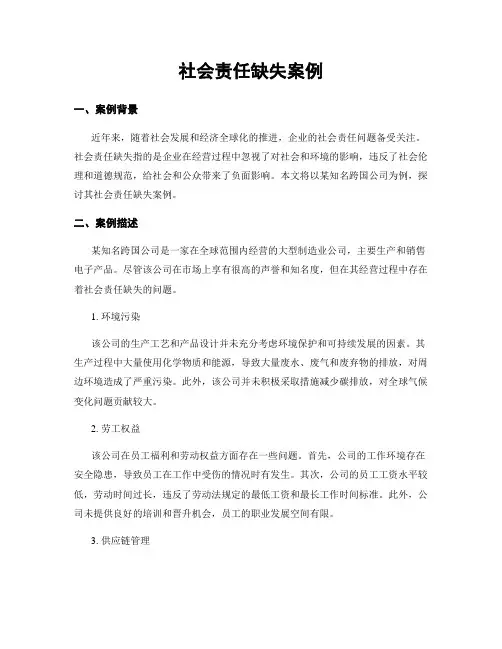 社会责任缺失案例

一、案例背景

近年来，随着社会发展和经济全球化的推进，企业的社会责任问题备受关注。社会责任缺失指的是企业在经营过程中忽视了对社会和环境的影响，违反了社会伦理和道德规范，给社会和公众带来了负面影响。本文将以某知名跨国公司为例，探讨其社会责任缺失案例。

二、案例描述

某知名跨国公司是一家在全球范围内经营的大型制造业公司，主要生产和销售电子产品。尽管该公司在市场上享有很高的声誉和知名度，但在其经营过程中存在着社会责任缺失的问题。

1. 环境污染

该公司的生产工艺和产品设计并未充分考虑环境保护和可持续发展的因素。其生产过程中大量使用化学物质和能源，导致大量废水、废气和废弃物的排放，对周边环境造成了严重污染。此外，该公司并未积极采取措施减少碳排放，对全球气候变化问题贡献较大。

2. 劳工权益

该公司在员工福利和劳动权益方面存在一些问题。首先，公司的工作环境存在安全隐患，导致员工在工作中受伤的情况时有发生。其次，公司的员工工资水平较低，劳动时间过长，违反了劳动法规定的最低工资和最长工作时间标准。此外，公司未提供良好的培训和晋升机会，员工的职业发展空间有限。

3. 供应链管理